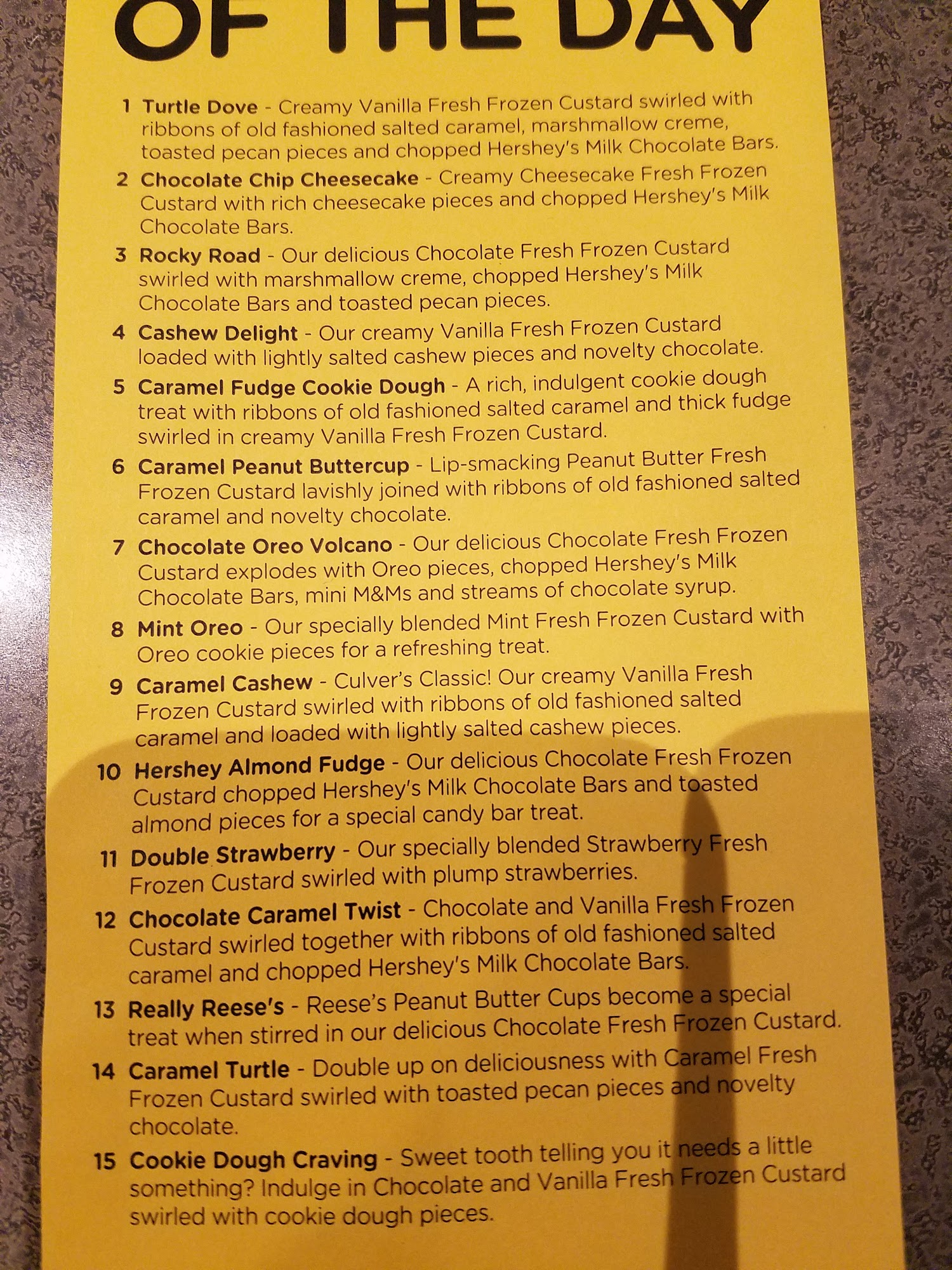 OF THE DAY

1 Turtle Dove - Creamy Vanilla Fresh Frozen Custard swirled with ribbons of old fashioned salted caramel, marshmallow creme, toasted pecan pieces and chopped Hershey's Milk Chocolate Bars.

2 Chocolate Chip Cheesecake - Creamy Cheesecake Fresh Frozen Custard with rich cheesecake pieces and chopped Hershey's Milk Chocolate Bars.

3 Rocky Road - Our delicious Chocolate Fresh Frozen Custard swirled with marshmallow creme, chopped Hershey's Milk Chocolate Bars and toasted pecan pieces.

4 Cashew Delight - Our creamy Vanilla Fresh Frozen Custard loaded with lightly salted cashew pieces and novelty chocolate.

5 Caramel Fudge Cookie Dough - A rich, indulgent cookie dough treat with ribbons of old fashioned salted caramel and thick fudge swirled in creamy Vanilla Fresh Frozen Custard.

6 Caramel Peanut Buttercup - Lip-smacking Peanut Butter Fresh Frozen Custard lavishly joined with ribbons of old fashioned salted caramel and novelty chocolate.

7 Chocolate Oreo Volcano - Our delicious Chocolate Fresh Frozen Custard explodes with Oreo pieces, chopped Hershey's Milk Chocolate Bars, mini M&Ms and streams of chocolate syrup.

8 Mint Oreo - Our specially blended Mint Fresh Frozen Custard with Oreo cookie pieces for a refreshing treat.

9 Caramel Cashew - Culver's Classic! Our creamy Vanilla Fresh Frozen Custard swirled with ribbons of old fashioned salted caramel and loaded with lightly salted cashew pieces.

10 Hershey Almond Fudge - Our delicious Chocolate Fresh Frozen Custard chopped Hershey's Milk Chocolate Bars and toasted almond pieces for a special candy bar treat.

11 Double Strawberry - Our specially blended Strawberry Fresh Frozen Custard swirled with plump strawberries.

12 Chocolate Caramel Twist - Chocolate and Vanilla Fresh Frozen Custard swirled together with ribbons of old fashioned salted caramel and chopped Hershey's Milk Chocolate Bars.

13 Really Reese's - Reese's Peanut Butter Cups become a special treat when stirred in our delicious Chocolate Fresh Frozen Custard.

14 Caramel Turtle - Double up on deliciousness with Caramel Fresh Frozen Custard swirled with toasted pecan pieces and novelty chocolate.

15 Cookie Dough Craving - Sweet tooth telling you it needs a little something? Indulge in Chocolate and Vanilla Fresh Frozen Custard swirled with cookie dough pieces.